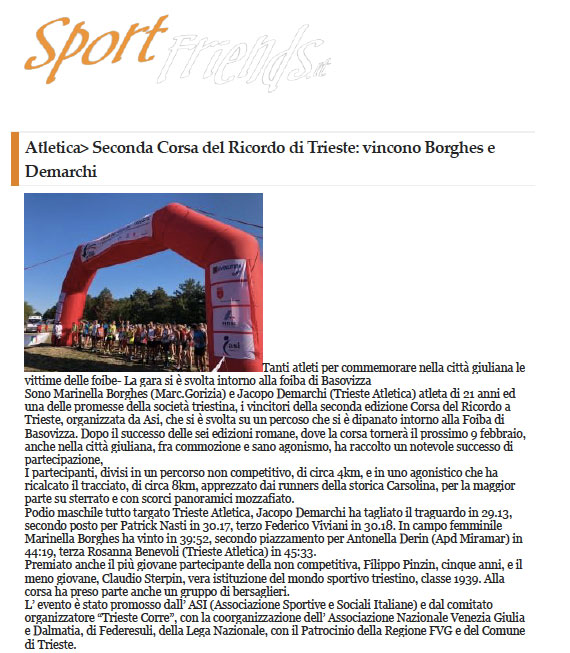 Sport Friends.it

Atletica> Seconda Corsa del Ricordo di Trieste: vincono Borghes e Demarchi

asi

Tanti atleti per commemorare nella città giuliana le vittime delle foibe- La gara si è svolta intorno alla foiba di Basovizza
Sono Marinella Borghes (Marc.Gorizia) e Jacopo Demarchi (Trieste Atletica) atleta di 21 anni ed una delle promesse della società triestina, i vincitori della seconda edizione Corsa del Ricordo a Trieste, organizzata da Asi, che si è svolta su un percoso che si è dipanato intorno alla Foiba di Basovizza. Dopo il successo delle sei edizioni romane, dove la corsa tornerà il prossimo 9 febbraio, anche nella città giuliana, fra commozione e sano agonismo, ha raccolto un notevole successo di partecipazione,
I partecipanti, divisi in un percorso non competitivo, di circa 4km, e in uno agonistico che ha ricalcato il tracciato, di circa 8km, apprezzato dai runners della storica Carsolina, per la maggior parte su sterrato e con scorci panoramici mozzafiato.
Podio maschile tutto targato Trieste Atletica, Jacopo Demarchi ha tagliato il traguardo in 29.13, secondo posto per Patrick Nasti in 30.17, terzo Federico Viviani in 30.18. In campo femminile Marinella Borghes ha vinto in 39:52, secondo piazzamento per Antonella Derin (Apd Miramar) in 44:19, terza Rosanna Benevoli (Trieste Atletica) in 45:33.
Premiato anche il più giovane partecipante della non competitiva, Filippo Pinzin, cinque anni, e il meno giovane, Claudio Sterpin, vera istituzione del mondo sportivo triestino, classe 1939. Alla corsa ha preso parte anche un gruppo di bersaglieri.
L' evento è stato promosso dall' ASI (Associazione Sportive e Sociali Italiane) e dal comitato organizzatore "Trieste Corre", con la coorganizzazione dell' Associazione Nazionale Venezia Giulia e Dalmatia, di Federesuli, della Lega Nazionale, con il Patrocinio della Regione FVG e del Comune di Trieste.